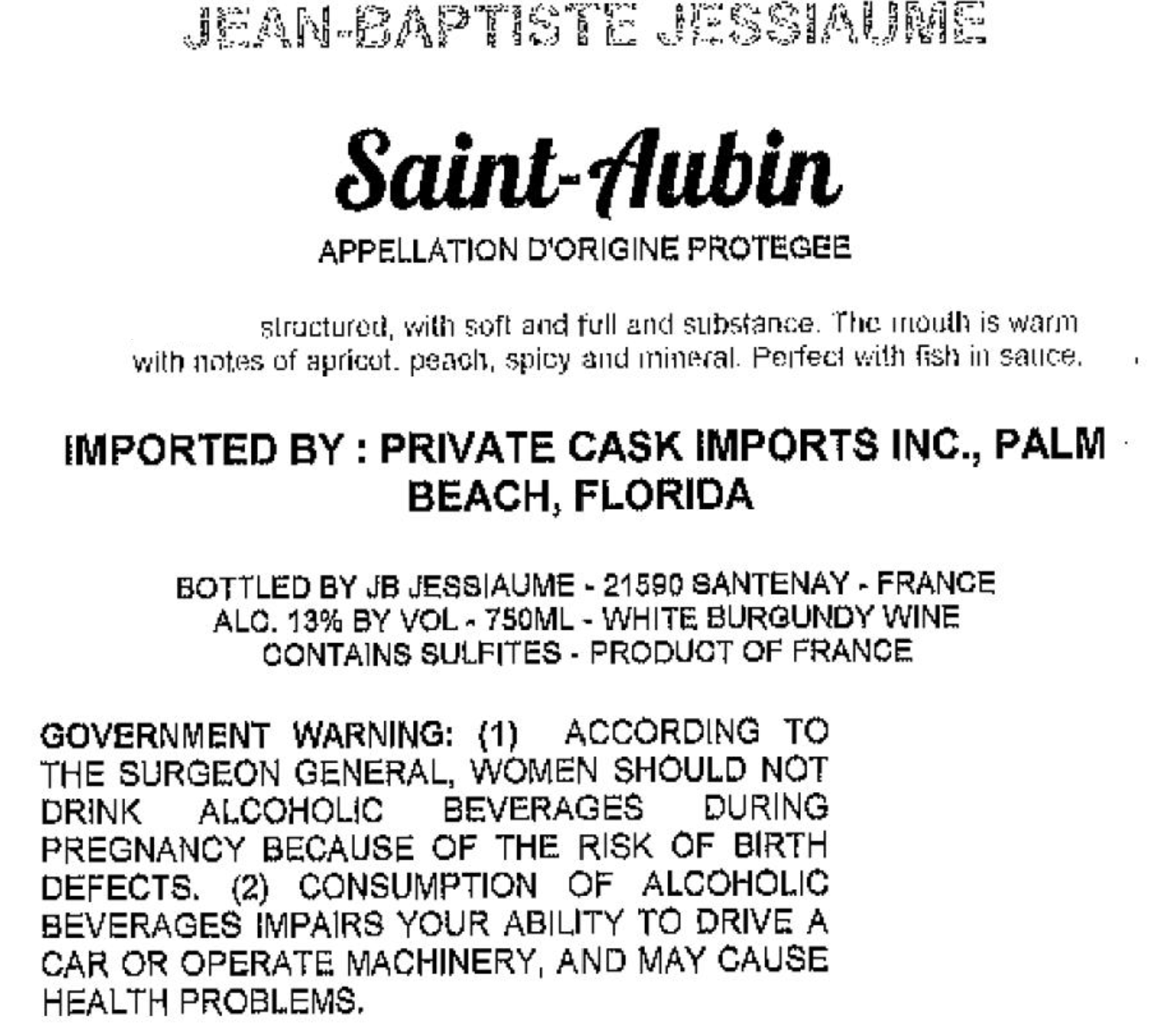 JEAN-BAPTISTE JESSIAUME

Saint-Aubin

APPELLATION D'ORIGINE PROTEGEE

structured, with soft and full and substance. The mouth is warm with notes of apricot. peach, spicy and mineral. Perfect with fish in sauce.

IMPORTED BY : PRIVATE CASK IMPORTS INC., PALM BEACH, FLORIDA

BOTTLED BY JB JESSIAUME - 21590 SANTENAY - FRANCE
ALC. 13% BY VOL - 750ML - WHITE BURGUNDY WINE
CONTAINS SULFITES - PRODUCT OF FRANCE

GOVERNMENT WARNING: (1) ACCORDING TO THE SURGEON GENERAL, WOMEN SHOULD NOT DRINK ALCOHOLIC BEVERAGES DURING PREGNANCY BECAUSE OF THE RISK OF BIRTH DEFECTS. (2) CONSUMPTION OF ALCOHOLIC BEVERAGES IMPAIRS YOUR ABILITY TO DRIVE A CAR OR OPERATE MACHINERY, AND MAY CAUSE HEALTH PROBLEMS.